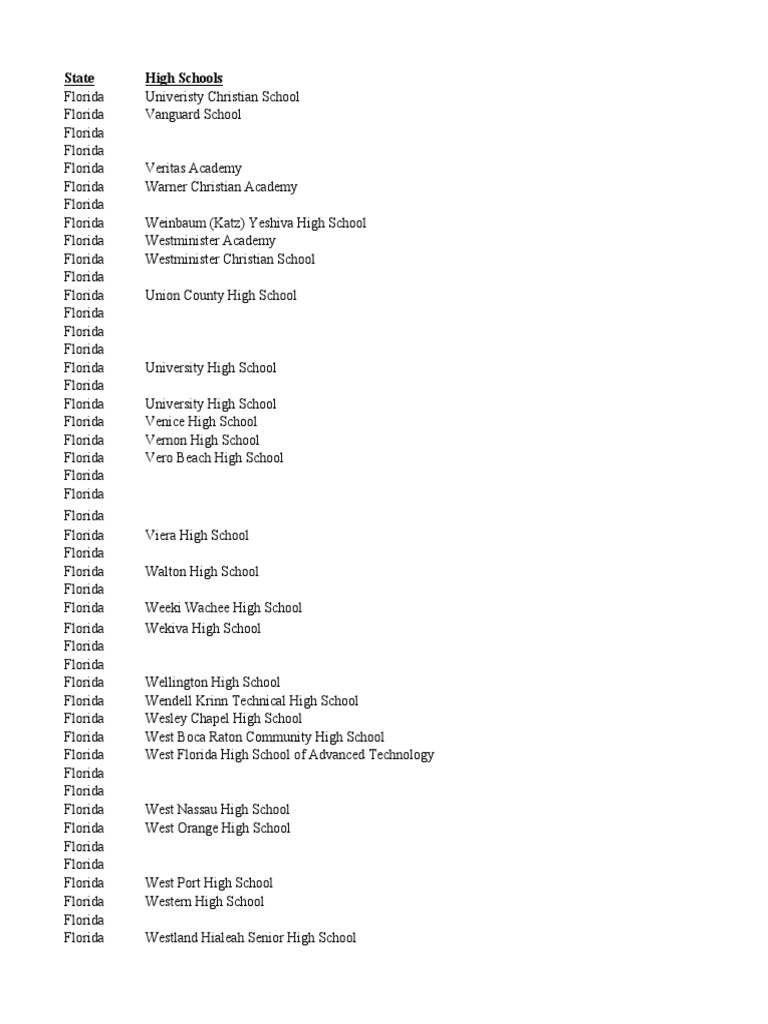 | State | High Schools |
|---|---|
| Florida | Univeristy Christian School |
| Florida | Vanguard School |
| Florida | |
| Florida | |
| Florida | Veritas Academy |
| Florida | Warner Christian Academy |
| Florida | |
| Florida | Weinbaum (Katz) Yeshiva High School |
| Florida | Westminister Academy |
| Florida | Westminister Christian School |
| Florida | |
| Florida | Union County High School |
| Florida | |
| Florida | |
| Florida | |
| Florida | University High School |
| Florida | |
| Florida | University High School |
| Florida | Venice High School |
| Florida | Vernon High School |
| Florida | Vero Beach High School |
| Florida | |
| Florida | |
| Florida | |
| Florida | Viera High School |
| Florida | |
| Florida | Walton High School |
| Florida | |
| Florida | Weeki Wachee High School |
| Florida | Wekiva High School |
| Florida | |
| Florida | |
| Florida | Wellington High School |
| Florida | Wendell Krinn Technical High School |
| Florida | Wesley Chapel High School |
| Florida | West Boca Raton Community High School |
| Florida | West Florida High School of Advanced Technology |
| Florida | |
| Florida | |
| Florida | West Nassau High School |
| Florida | West Orange High School |
| Florida | |
| Florida | |
| Florida | West Port High School |
| Florida | Western High School |
| Florida | |
| Florida | Westland Hialeah Senior High School |